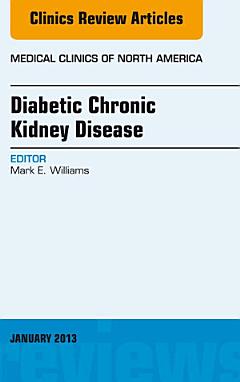 Clinics Review Articles

MEDICAL CLINICS OF NORTH AMERICA

Diabetic Chronic Kidney Disease

EDITOR
Mark E. Williams

JANUARY 2013

reviews